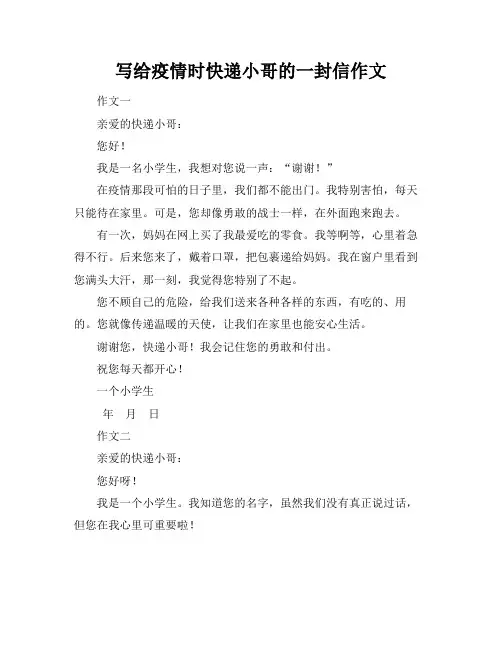 写给疫情时快递小哥的一封信作文

作文一

亲爱的快递小哥：

您好！

我是一名小学生，我想对您说一声：“谢谢！”

在疫情那段可怕的日子里，我们都不能出门。我特别害怕，每天只能待在家里。可是，您却像勇敢的战士一样，在外面跑来跑去。

有一次，妈妈在网上买了我最爱吃的零食。我等啊等，心里着急得不行。后来您来了，戴着口罩，把包裹递给妈妈。我在窗户里看到您满头大汗，那一刻，我觉得您特别了不起。

您不顾自己的危险，给我们送来各种各样的东西，有吃的、用的。您就像传递温暖的天使，让我们在家里也能安心生活。

谢谢您，快递小哥！我会记住您的勇敢和付出。

祝您每天都开心！

一个小学生

年　月　日

作文二

亲爱的快递小哥：

您好呀！

我是一个小学生。我知道您的名字，虽然我们没有真正说过话，但您在我心里可重要啦！